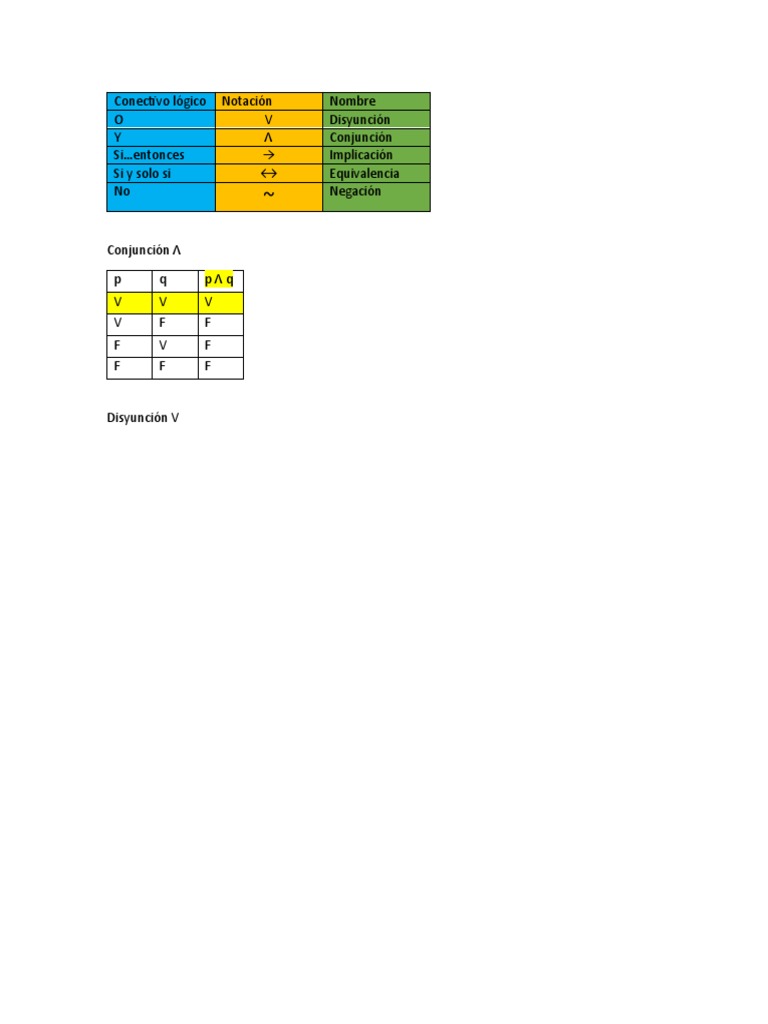 | Conectivo lógico | Notación | Nombre |
|---|---|---|
| O | $\vee$ | Disyunción |
| Y | $\wedge$ | Conjunción |
| Si…entonces | $\rightarrow$ | Implicación |
| Si y solo si | $\leftrightarrow$ | Equivalencia |
| No | $\sim$ | Negación |

Conjunción $\wedge$

| p | q | $p \wedge q$ |
|---|---|---|
| V | V | V |
| V | F | F |
| F | V | F |
| F | F | F |

Disyunción $\vee$